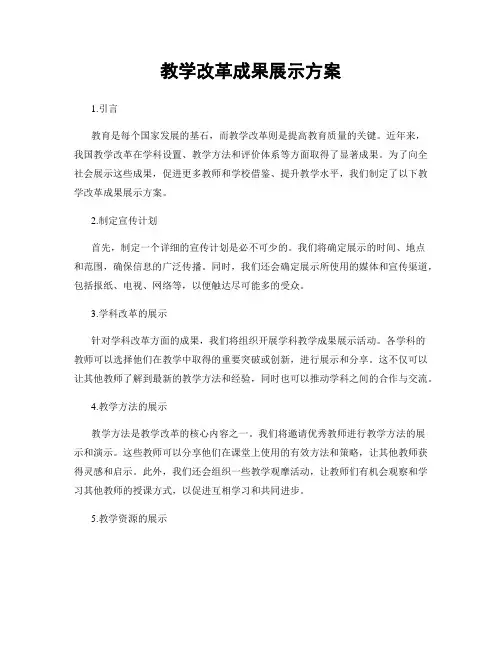 教学改革成果展示方案

1.引言

教育是每个国家发展的基石，而教学改革则是提高教育质量的关键。近年来，我国教学改革在学科设置、教学方法和评价体系等方面取得了显著成果。为了向全社会展示这些成果，促进更多教师和学校借鉴、提升教学水平，我们制定了以下教学改革成果展示方案。

2.制定宣传计划

首先，制定一个详细的宣传计划是必不可少的。我们将确定展示的时间、地点和范围，确保信息的广泛传播。同时，我们还会确定展示所使用的媒体和宣传渠道，包括报纸、电视、网络等，以便触达尽可能多的受众。

3.学科改革的展示

针对学科改革方面的成果，我们将组织开展学科教学成果展示活动。各学科的教师可以选择他们在教学中取得的重要突破或创新，进行展示和分享。这不仅可以让其他教师了解到最新的教学方法和经验，同时也可以推动学科之间的合作与交流。

4.教学方法的展示

教学方法是教学改革的核心内容之一。我们将邀请优秀教师进行教学方法的展示和演示。这些教师可以分享他们在课堂上使用的有效方法和策略，让其他教师获得灵感和启示。此外，我们还会组织一些教学观摩活动，让教师们有机会观察和学习其他教师的授课方式，以促进互相学习和共同进步。

5.教学资源的展示